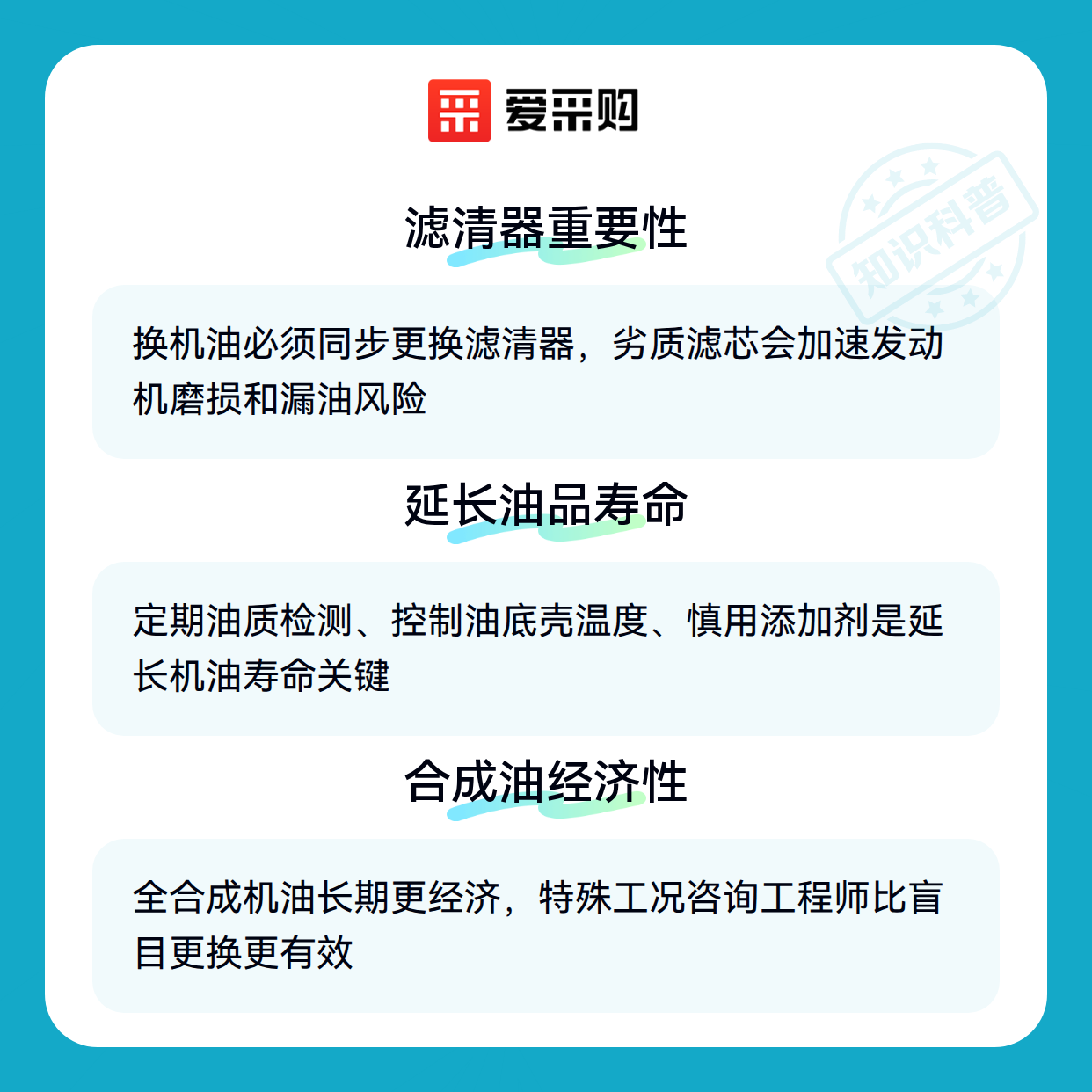 爱采购

滤清器重要性

换机油必须同步更换滤清器，劣质滤芯会加速发动机磨损和漏油风险

延长油品寿命

定期油质检测、控制油底壳温度、慎用添加剂是延长机油寿命关键

合成油经济性

全合成机油长期更经济，特殊工况咨询工程师比盲目更换更有效

知识科普